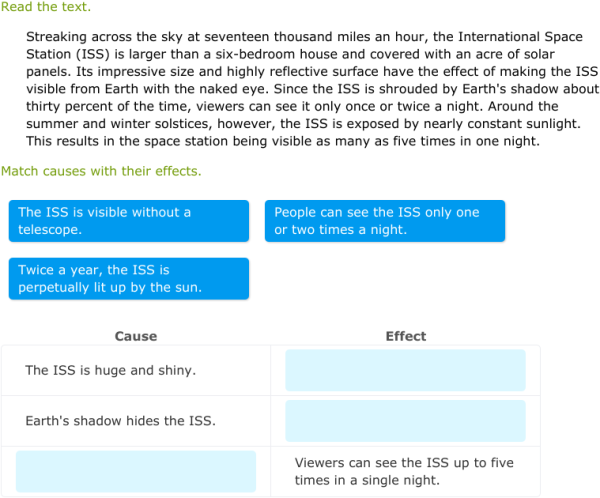 Read the text.

Streaking across the sky at seventeen thousand miles an hour, the International Space Station (ISS) is larger than a six-bedroom house and covered with an acre of solar panels. Its impressive size and highly reflective surface have the effect of making the ISS visible from Earth with the naked eye. Since the ISS is shrouded by Earth's shadow about thirty percent of the time, viewers can see it only once or twice a night. Around the summer and winter solstices, however, the ISS is exposed by nearly constant sunlight. This results in the space station being visible as many as five times in one night.

Match causes with their effects.

The ISS is visible without a telescope.

People can see the ISS only one or two times a night.

Twice a year, the ISS is perpetually lit up by the sun.

| Cause | Effect |
|---|---|
| The ISS is huge and shiny. | |
| Earth's shadow hides the ISS. | |
| | Viewers can see the ISS up to five times in a single night. |